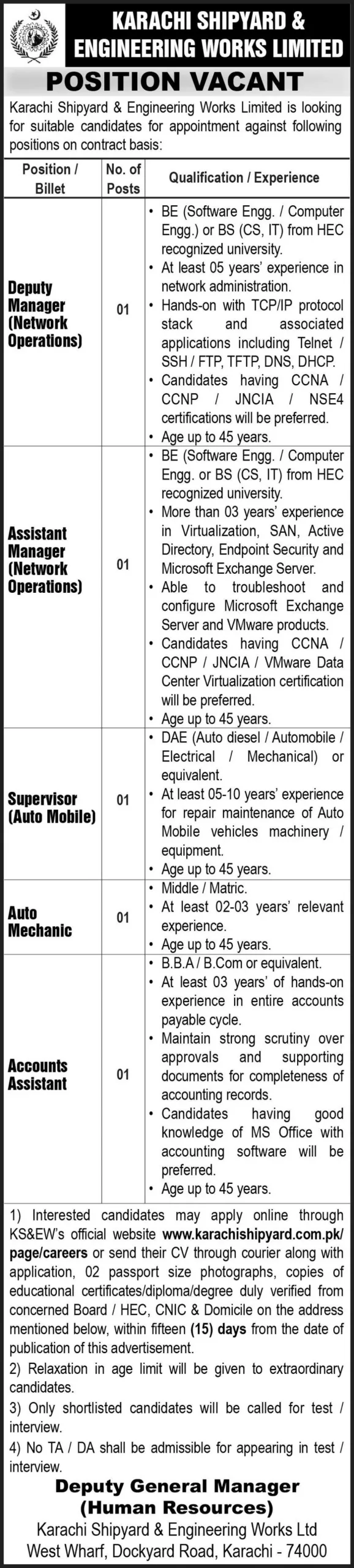 KARACHI SHIPYARD & ENGINEERING WORKS LIMITED

POSITION VACANT

Karachi Shipyard & Engineering Works Limited is looking for suitable candidates for appointment against following positions on contract basis:

| Position / Billet | No. of Posts | Qualification / Experience |
|---|---|---|
| Deputy Manager (Network Operations) | 01 | • BE (Software Engg. / Computer Engg.) or BS (CS, IT) from HEC recognized university. • At least 05 years' experience in network administration. • Hands-on with TCP/IP protocol stack and associated applications including Telnet / SSH / FTP, TFTP, DNS, DHCP. • Candidates having CCNA / CCNP / JNCIA / NSE4 certifications will be preferred. • Age up to 45 years. |
| Assistant Manager (Network Operations) | 01 | • BE (Software Engg. / Computer Engg. or BS (CS, IT) from HEC recognized university. • More than 03 years' experience in Virtualization, SAN, Active Directory, Endpoint Security and Microsoft Exchange Server. • Able to troubleshoot and configure Microsoft Exchange Server and VMware products. • Candidates having CCNA / CCNP / JNCIA / VMware Data Center Virtualization certification will be preferred. • Age up to 45 years. |
| Supervisor (Auto Mobile) | 01 | • DAE (Auto diesel / Automobile / Electrical / Mechanical) or equivalent. • At least 05-10 years' experience for repair maintenance of Auto Mobile vehicles machinery / equipment. • Age up to 45 years. |
| Auto Mechanic | 01 | • Middle / Matric. • At least 02-03 years' relevant experience. • Age up to 45 years. |
| Accounts Assistant | 01 | • B.B.A / B.Com or equivalent. • At least 03 years' of hands-on experience in entire accounts payable cycle. • Maintain strong scrutiny over approvals and supporting documents for completeness of accounting records. • Candidates having good knowledge of MS Office with accounting software will be preferred. • Age up to 45 years. |

1) Interested candidates may apply online through KS&EW's official website www.karachishipyard.com.pk/page/careers or send their CV through courier along with application, 02 passport size photographs, copies of educational certificates/diploma/degree duly verified from concerned Board / HEC, CNIC & Domicile on the address mentioned below, within fifteen (15) days from the date of publication of this advertisement.
2) Relaxation in age limit will be given to extraordinary candidates.
3) Only shortlisted candidates will be called for test / interview.
4) No TA / DA shall be admissible for appearing in test / interview.

Deputy General Manager (Human Resources)
Karachi Shipyard & Engineering Works Ltd
West Wharf, Dockyard Road, Karachi - 74000